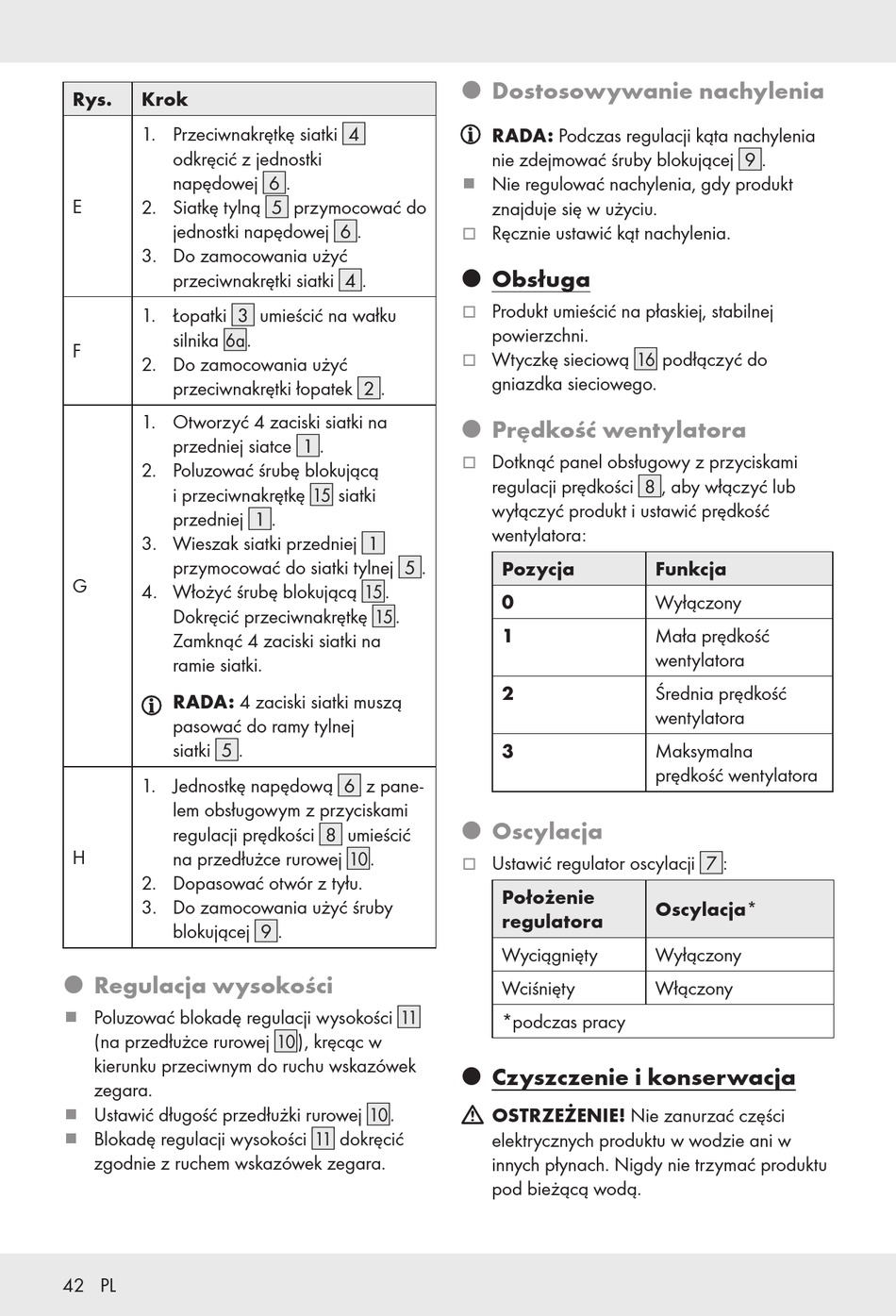 | Rys. | Krok |
|---|---|
| E | 1. Przeciwnakrętkę siatki 4 odkręcić z jednostki napędowej 6. 2. Siatkę tylną 5 przymocować do jednostki napędowej 6. 3. Do zamocowania użyć przeciwnakrętki siatki 4. |
| F | 1. Łopatki 3 umieścić na wałku silnika 6a. 2. Do zamocowania użyć przeciwnakrętki łopatek 2. |
| G | 1. Otworzyć 4 zaciski siatki na przedniej siatce 1. 2. Poluzować śrubę blokującą i przeciwnakrętkę 15 siatki przedniej 1. 3. Wieszak siatki przedniej 1 przymocować do siatki tylnej 5. 4. Włożyć śrubę blokującą 15. Dokręcić przeciwnakrętkę 15. Zamknąć 4 zaciski siatki na ramie siatki. RADA: 4 zaciski siatki muszą pasować do ramy tylnej siatki 5. |
| H | 1. Jednostkę napędową 6 z panelem obsługowym z przyciskami regulacji prędkości 8 umieścić na przedłużce rurowej 10. 2. Dopasować otwór z tyłu. 3. Do zamocowania użyć śruby blokującej 9. |

Regulacja wysokości

Poluzować blokadę regulacji wysokości 11 (na przedłużce rurowej 10), kręcąc w kierunku przeciwnym do ruchu wskazówek zegara.

Ustawić długość przedłużki rurowej 10.

Blokadę regulacji wysokości 11 dokręcić zgodnie z ruchem wskazówek zegara.

Dostosowywanie nachylenia

RADA: Podczas regulacji kąta nachylenia nie zdejmować śruby blokującej 9.

Nie regulować nachylenia, gdy produkt znajduje się w użyciu.

Ręcznie ustawić kąt nachylenia.

Obsługa

Produkt umieścić na płaskiej, stabilnej powierzchni.

Wtyczkę sieciową 16 podłączyć do gniazdka sieciowego.

Prędkość wentylatora

Dotknąć panel obsługowy z przyciskami regulacji prędkości 8, aby włączyć lub wyłączyć produkt i ustawić prędkość wentylatora:

| Pozycja | Funkcja |
|---|---|
| 0 | Wyłączony |
| 1 | Mała prędkość wentylatora |
| 2 | Średnia prędkość wentylatora |
| 3 | Maksymalna prędkość wentylatora |

Oscylacja

Ustawić regulator oscylacji 7:

| Położenie regulatora | Oscylacja* |
|---|---|
| Wyciągnięty | Wyłączony |
| Wciśnięty | Włączony |
| *podczas pracy | |

Czyszczenie i konserwacja

OSTRZEŻENIE! Nie zanurzać części elektrycznych produktu w wodzie ani w innych płynach. Nigdy nie trzymać produktu pod bieżącą wodą.

42 PL